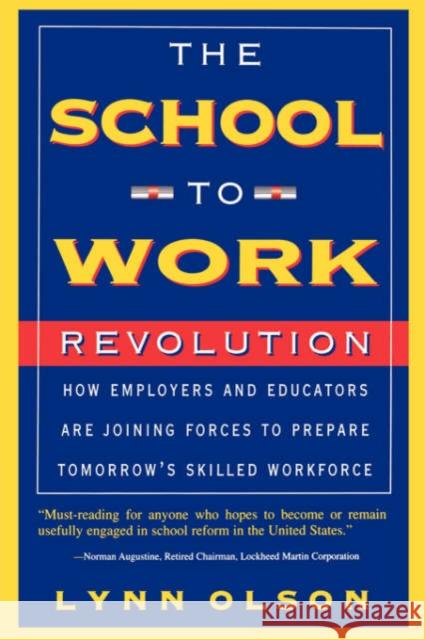 THE
SCHOOL
TO
WORK
REVOLUTION
HOW EMPLOYERS AND EDUCATORS ARE JOINING FORCES TO PREPARE TOMORROW'S SKILLED WORKFORCE

"Must-reading for anyone who hopes to become or remain usefully engaged in school reform in the United States."
—Norman Augustine, Retired Chairman, Lockheed Martin Corporation

LYNN OLSON